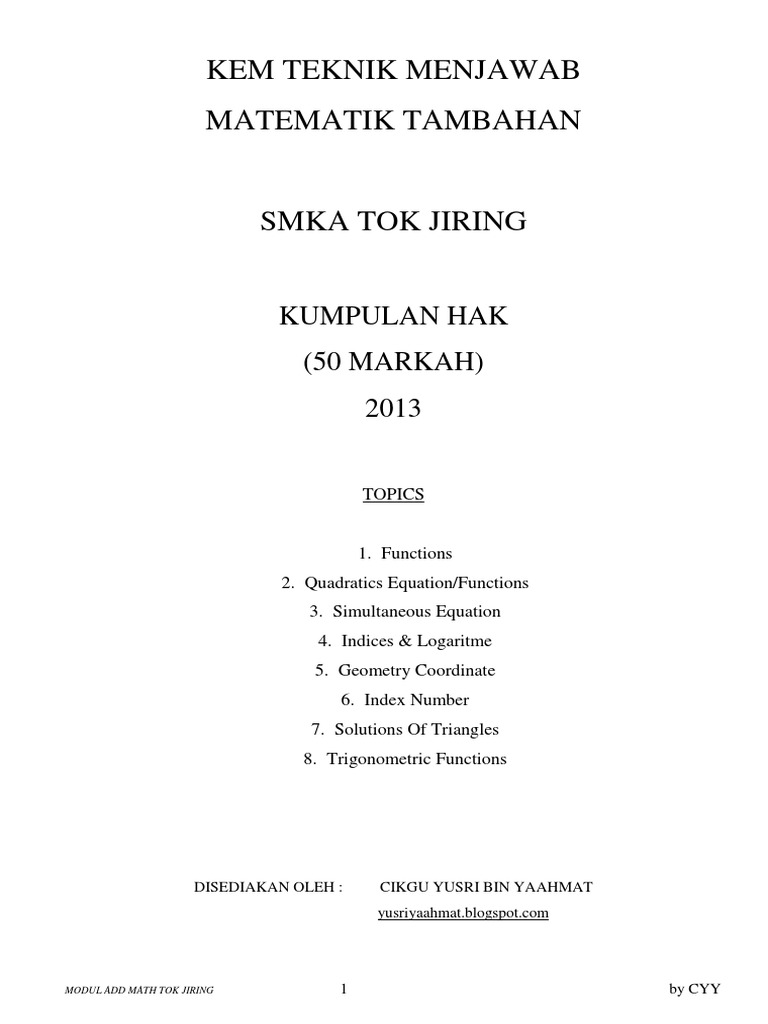 KEM TEKNIK MENJAWAB
MATEMATIK TAMBAHAN

SMKA TOK JIRING

KUMPULAN HAK
(50 MARKAH)
2013

TOPICS

1. Functions
2. Quadratics Equation/Functions
3. Simultaneous Equation
4. Indices & Logaritme
5. Geometry Coordinate
6. Index Number
7. Solutions Of Triangles
8. Trigonometric Functions

DISEDIAKAN OLEH : CIKGU YUSRI BIN YAAHMAT
yusriyaahmat.blogspot.com

MODUL ADD MATH TOK JIRING 1 by CYY